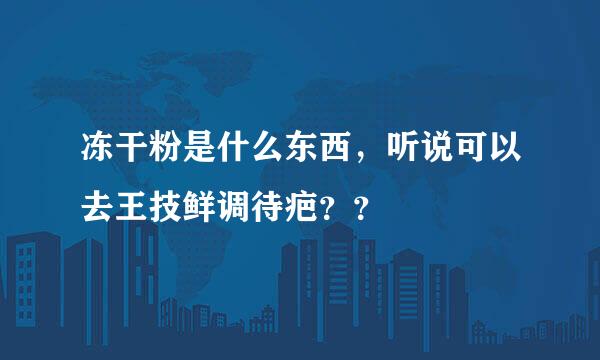 冻干粉是什么东西，听说可以去王技鲜调待疤？？